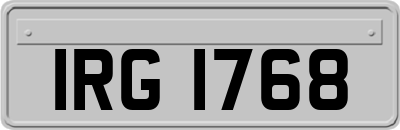 IRG 1768